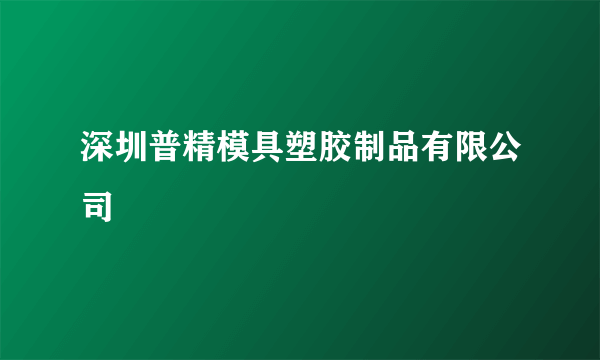 深圳普精模具塑胶制品有限公司